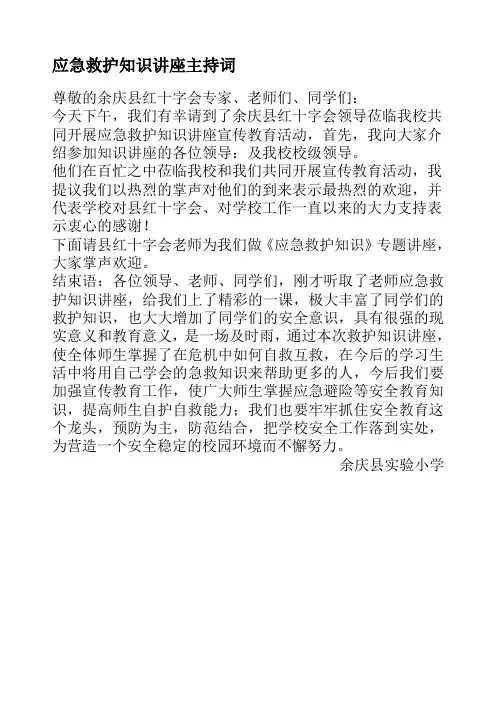 应急救护知识讲座主持词

尊敬的余庆县红十字会专家、老师们、同学们：
今天下午，我们有幸请到了余庆县红十字会领导莅临我校共同开展应急救护知识讲座宣传教育活动，首先，我向大家介绍参加知识讲座的各位领导：及我校校级领导。
他们在百忙之中莅临我校和我们共同开展宣传教育活动，我提议我们以热烈的掌声对他们的到来表示最热烈的欢迎，并代表学校对县红十字会、对学校工作一直以来的大力支持表示衷心的感谢！
下面请县红十字会老师为我们做《应急救护知识》专题讲座，大家掌声欢迎。
结束语：各位领导、老师、同学们，刚才听取了老师应急救护知识讲座，给我们上了精彩的一课，极大丰富了同学们的救护知识，也大大增加了同学们的安全意识，具有很强的现实意义和教育意义，是一场及时雨，通过本次救护知识讲座，使全体师生掌握了在危机中如何自救互救，在今后的学习生活中将用自己学会的急救知识来帮助更多的人，今后我们要加强宣传教育工作，使广大师生掌握应急避险等安全教育知识，提高师生自护自救能力；我们也要牢牢抓住安全教育这个龙头，预防为主，防范结合，把学校安全工作落到实处，为营造一个安全稳定的校园环境而不懈努力。
余庆县实验小学